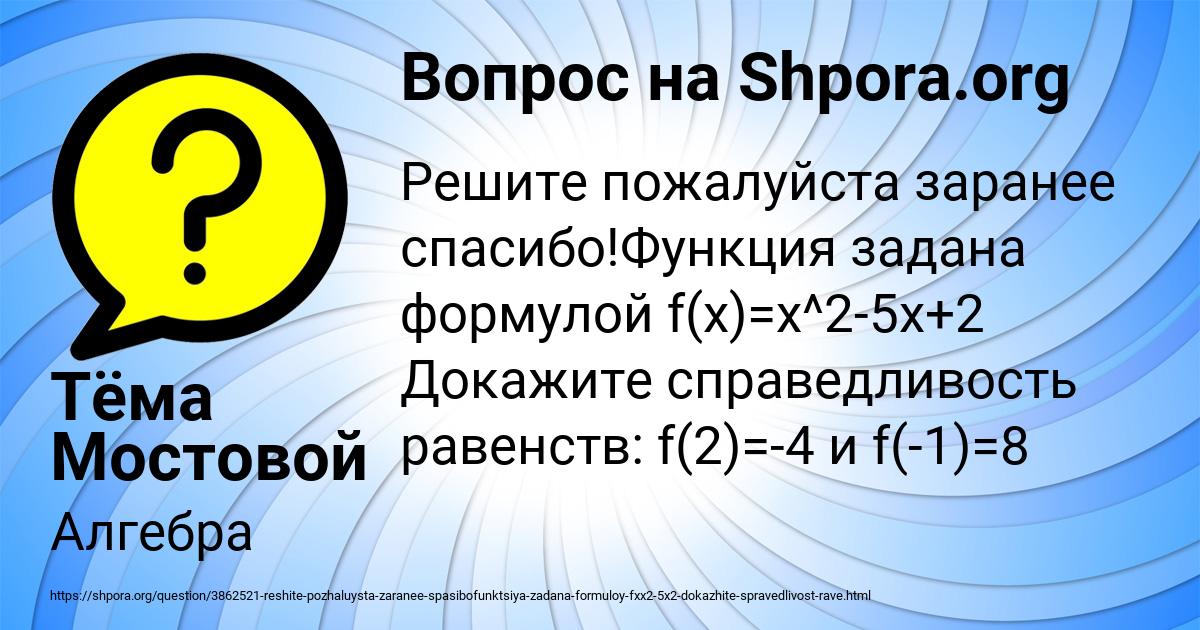 Вопрос на Shpora.org

Решите пожалуйста заранее спасибо!Функция задана формулой f(x)=x^2-5x+2 Докажите справедливость равенств: f(2)=-4 и f(-1)=8

Тёма Мостовой

Алгебра

https://shpora.org/question/3862521-reshite-pozhaluysta-zaranee-spasibofunktsiya-zadana-formuloy-fxx2-5x2-dokazhite-spravedlivost-rave.html